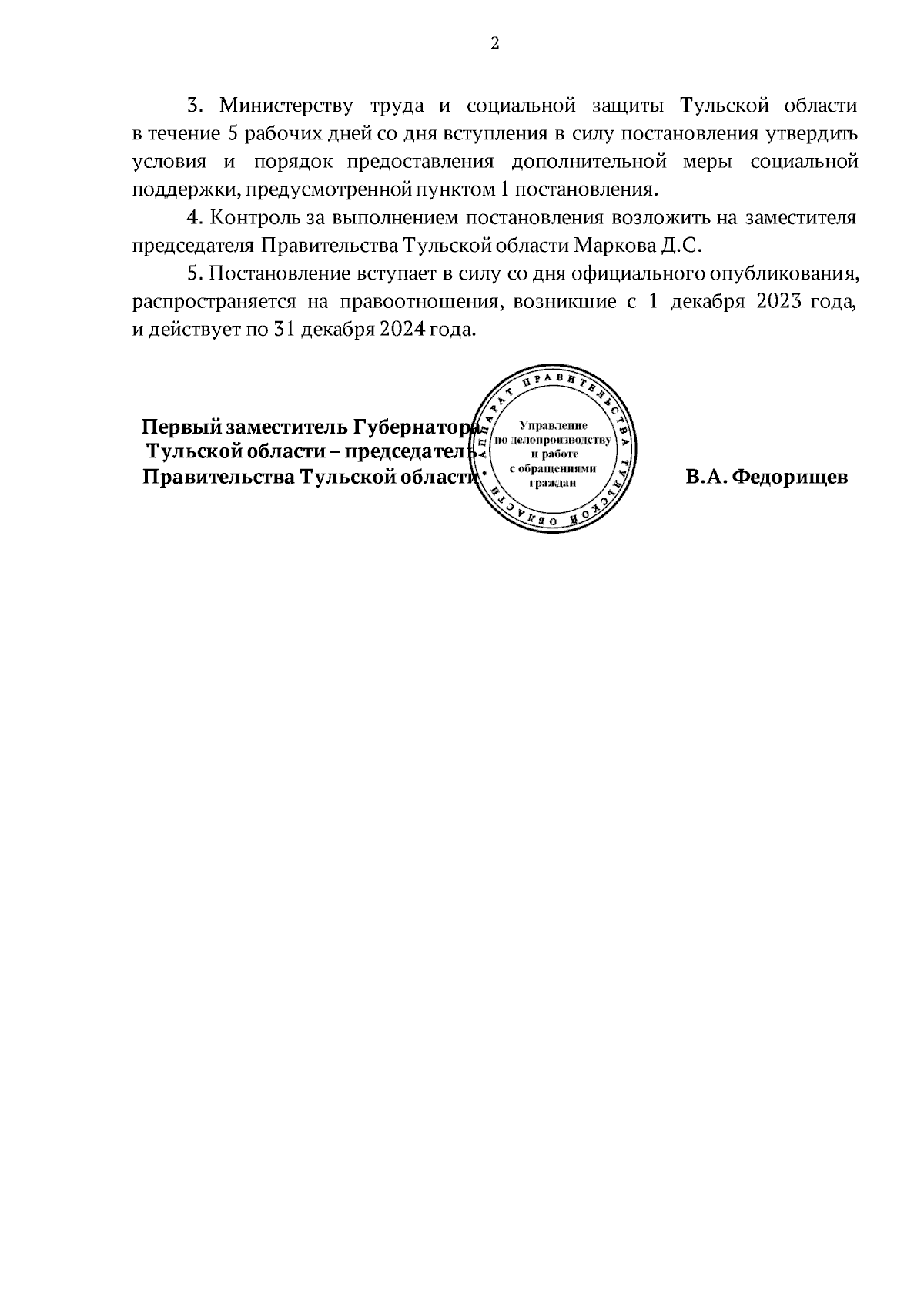 2

3. Министерству труда и социальной защиты Тульской области в течение 5 рабочих дней со дня вступления в силу постановления утвердить условия и порядок предоставления дополнительной меры социальной поддержки, предусмотренной пунктом 1 постановления.

4. Контроль за выполнением постановления возложить на заместителя председателя Правительства Тульской области Маркова Д.С.

5. Постановление вступает в силу со дня официального опубликования, распространяется на правоотношения, возникшие с 1 декабря 2023 года, и действует по 31 декабря 2024 года.

Первый заместитель Губернатора Тульской области – председатель Правительства Тульской области

АППАРАТ ПРАВИТЕЛЬСТВА ТУЛЬСКОЙ ОБЛАСТИ
Управление по делопроизводству и работе с обращениями граждан

В.А. Федорищев